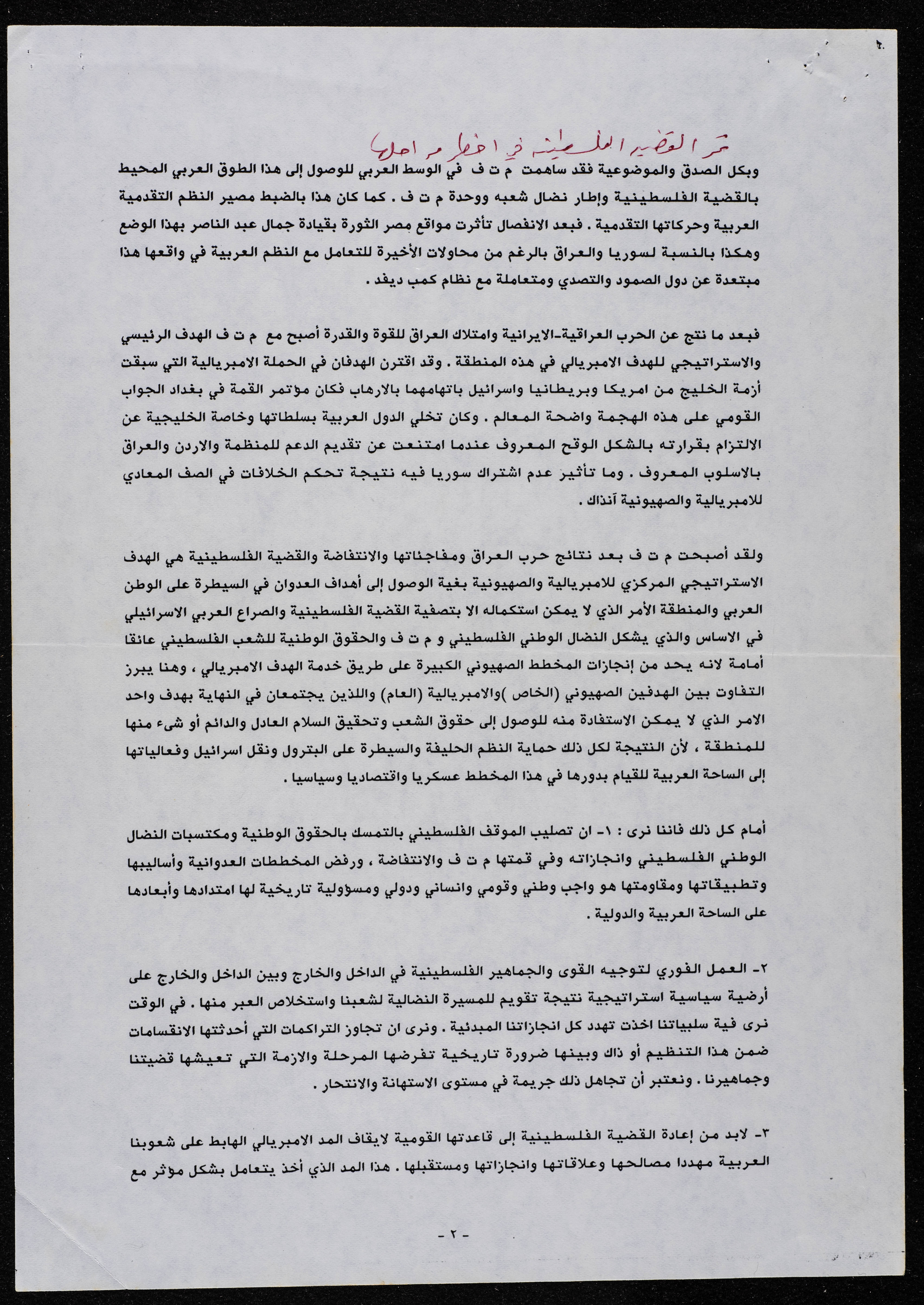 تمر القضية الفلسطينية في اخطر مراحلها

وبكل الصدق والموضوعية فقد ساهمت م ت ف في الوسط العربي للوصول إلى هذا الطوق العربي المحيط بالقضية الفلسطينية وإطار نضال شعبه ووحدة م ت ف . كما كان هذا بالضبط مصير النظم التقدمية العربية وحركاتها التقدمية . فبعد الانفصال تأثرت مواقع مصر الثورة بقيادة جمال عبد الناصر بهذا الوضع وهكذا بالنسبة لسوريا والعراق بالرغم من محاولات الأخيرة للتعامل مع النظم العربية في واقعها هذا مبتعدة عن دول الصمود والتصدي ومتعاملة مع نظام كمب ديفد .

فبعد ما نتج عن الحرب العراقية-الايرانية وامتلاك العراق للقوة والقدرة أصبح مع م ت ف الهدف الرئيسي والاستراتيجي للهدف الامبريالي في هذه المنطقة . وقد اقترن الهدفان في الحملة الامبريالية التي سبقت أزمة الخليج من امريكا وبريطانيا واسرائيل باتهامهما بالارهاب فكان مؤتمر القمة في بغداد الجواب القومي على هذه الهجمة واضحة المعالم . وكان تخلي الدول العربية بسلطاتها وخاصة الخليجية عن الالتزام بقرارته بالشكل الوقح المعروف عندما امتنعت عن تقديم الدعم للمنظمة والاردن والعراق بالاسلوب المعروف . وما تأثير عدم اشتراك سوريا فيه نتيجة تحكم الخلافات في الصف المعادي للامبريالية والصهيونية آنذاك .

ولقد أصبحت م ت ف بعد نتائج حرب العراق ومفاجئاتها والانتفاضة والقضية الفلسطينية هي الهدف الاستراتيجي المركزي للامبريالية والصهيونية بغية الوصول إلى أهداف العدوان في السيطرة على الوطن العربي والمنطقة الأمر الذي لا يمكن استكماله الا بتصفية القضية الفلسطينية والصراع العربي الاسرائيلي في الاساس والذي يشكل النضال الوطني الفلسطيني و م ت ف والحقوق الوطنية للشعب الفلسطيني عائقا أمامة لانه يحد من إنجازات المخطط الصهيوني الكبيرة على طريق خدمة الهدف الامبريالي ، وهنا يبرز التفاوت بين الهدفين الصهيوني (الخاص )والامبريالية (العام) واللذين يجتمعان في النهاية بهدف واحد الامر الذي لا يمكن الاستفادة منه للوصول إلى حقوق الشعب وتحقيق السلام العادل والدائم أو شيء منها للمنطقة ، لأن النتيجة لكل ذلك حماية النظم الحليفة والسيطرة على البترول ونقل اسرائيل وفعالياتها إلى الساحة العربية للقيام بدورها في هذا المخطط عسكريا واقتصاديا وسياسيا .

أمام كل ذلك فاننا نرى : ١- ان تصليب الموقف الفلسطيني بالتمسك بالحقوق الوطنية ومكتسبات النضال الوطني الفلسطيني وانجازاته وفي قمتها م ت ف والانتفاضة ، ورفض المخططات العدوانية وأساليبها وتطبيقاتها ومقاومتها هو واجب وطني وقومي وانساني ودولي ومسؤولية تاريخية لها امتدادها وأبعادها على الساحة العربية والدولية .

٢- العمل الفوري لتوجيه القوى والجماهير الفلسطينية في الداخل والخارج وبين الداخل والخارج على أرضية سياسية استراتيجية نتيجة تقويم للمسيرة النضالية لشعبنا واستخلاص العبر منها . في الوقت نرى فية سلبياتنا اخذت تهدد كل انجازاتنا المبدئية . ونرى ان تجاوز التراكمات التي أحدثتها الانقسامات ضمن هذا التنظيم أو ذاك وبينها ضرورة تاريخية تفرضها المرحلة والازمة التي تعيشها قضيتنا وجماهيرنا . ونعتبر أن تجاهل ذلك جريمة في مستوى الاستهانة والانتحار .

٣- لابد من إعادة القضية الفلسطينية إلى قاعدتها القومية لايقاف المد الامبريالي الهابط على شعوبنا العربية مهددا مصالحها وعلاقاتها وانجازاتها ومستقبلها . هذا المد الذي أخذ يتعامل بشكل مؤثر مع

- ٢ -